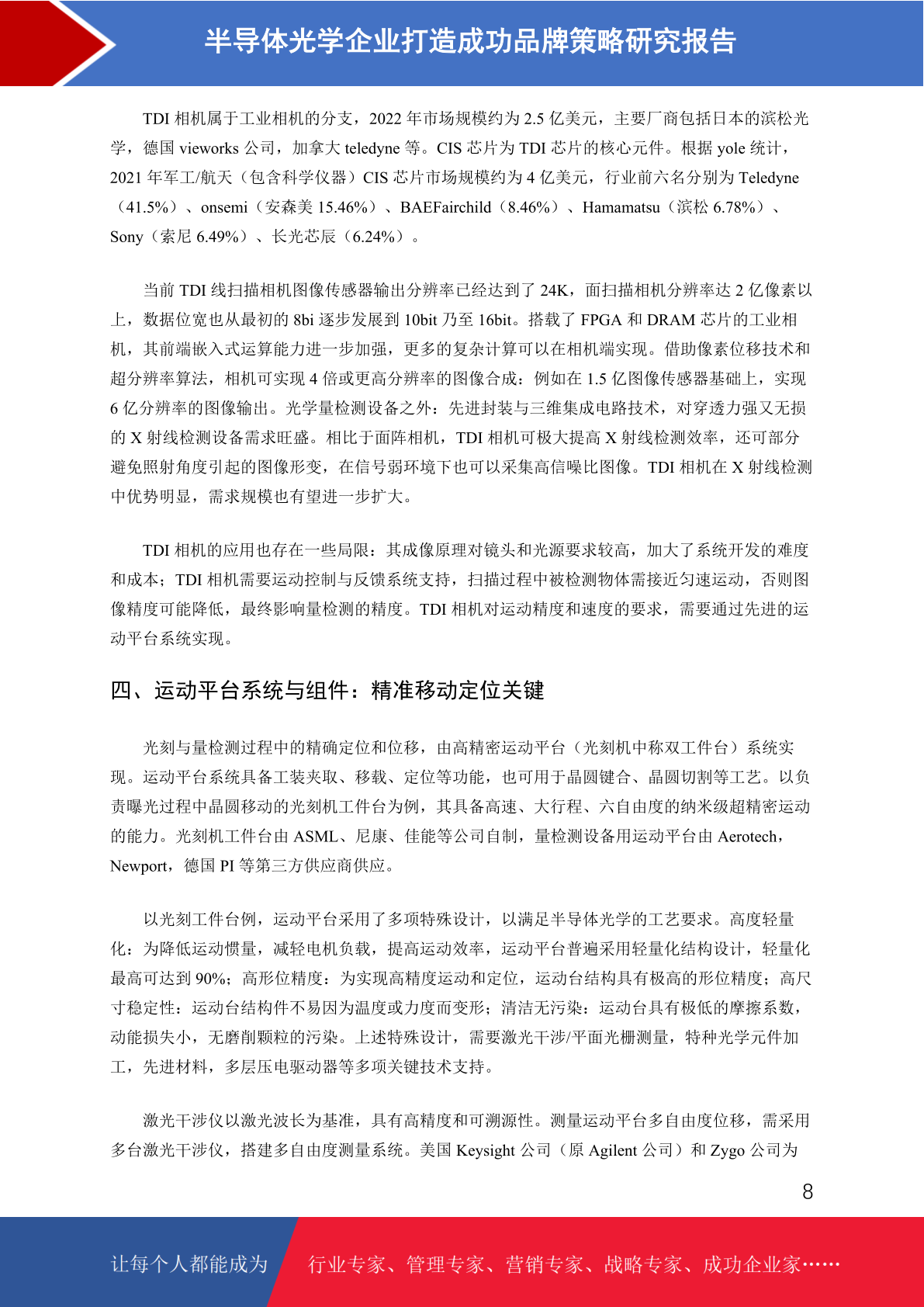 半导体光学企业打造成功品牌策略研究报告

TDI 相机属于工业相机的分支，2022 年市场规模约为 2.5 亿美元，主要厂商包括日本的滨松光学，德国 vieworks 公司，加拿大 teledyne 等。CIS 芯片为 TDI 芯片的核心元件。根据 yole 统计，2021 年军工/航天（包含科学仪器）CIS 芯片市场规模约为 4 亿美元，行业前六名分别为 Teledyne（41.5%）、onsemi（安森美 15.46%）、BAEFairchild（8.46%）、Hamamatsu（滨松 6.78%）、Sony（索尼 6.49%）、长光芯辰（6.24%）。

当前 TDI 线扫描相机图像传感器输出分辨率已经达到了 24K，面扫描相机分辨率达 2 亿像素以上，数据位宽也从最初的 8bi 逐步发展到 10bit 乃至 16bit。搭载了 FPGA 和 DRAM 芯片的工业相机，其前端嵌入式运算能力进一步加强，更多的复杂计算可以在相机端实现。借助像素位移技术和超分辨率算法，相机可实现 4 倍或更高分辨率的图像合成：例如在 1.5 亿图像传感器基础上，实现 6 亿分辨率的图像输出。光学量检测设备之外：先进封装与三维集成电路技术，对穿透力强又无损的 X 射线检测设备需求旺盛。相比于面阵相机，TDI 相机可极大提高 X 射线检测效率，还可部分避免照射角度引起的图像形变，在信号弱环境下也可以采集高信噪比图像。TDI 相机在 X 射线检测中优势明显，需求规模也有望进一步扩大。

TDI 相机的应用也存在一些局限：其成像原理对镜头和光源要求较高，加大了系统开发的难度和成本；TDI 相机需要运动控制与反馈系统支持，扫描过程中被检测物体需接近匀速运动，否则图像精度可能降低，最终影响量检测的精度。TDI 相机对运动精度和速度的要求，需要通过先进的运动平台系统实现。

四、运动平台系统与组件：精准移动定位关键

光刻与量检测过程中的精确定位和位移，由高精密运动平台（光刻机中称双工件台）系统实现。运动平台系统具备工装夹取、移载、定位等功能，也可用于晶圆键合、晶圆切割等工艺。以负责曝光过程中晶圆移动的光刻机工件台为例，其具备高速、大行程、六自由度的纳米级超精密运动的能力。光刻机工件台由 ASML、尼康、佳能等公司自制，量检测设备用运动平台由 Aerotech，Newport，德国 PI 等第三方供应商供应。

以光刻工件台例，运动平台采用了多项特殊设计，以满足半导体光学的工艺要求。高度轻量化：为降低运动惯量，减轻电机负载，提高运动效率，运动平台普遍采用轻量化结构设计，轻量化最高可达到 90%；高形位精度：为实现高精度运动和定位，运动台结构具有极高的形位精度；高尺寸稳定性：运动台结构件不易因为温度或力度而变形；清洁无污染：运动台具有极低的摩擦系数，动能损失小，无磨削颗粒的污染。上述特殊设计，需要激光干涉/平面光栅测量，特种光学元件加工，先进材料，多层压电驱动器等多项关键技术支持。

激光干涉仪以激光波长为基准，具有高精度和可溯源性。测量运动平台多自由度位移，需采用多台激光干涉仪，搭建多自由度测量系统。美国 Keysight 公司（原 Agilent 公司）和 Zygo 公司为

8

让每个人都能成为 行业专家、管理专家、营销专家、战略专家、成功企业家……